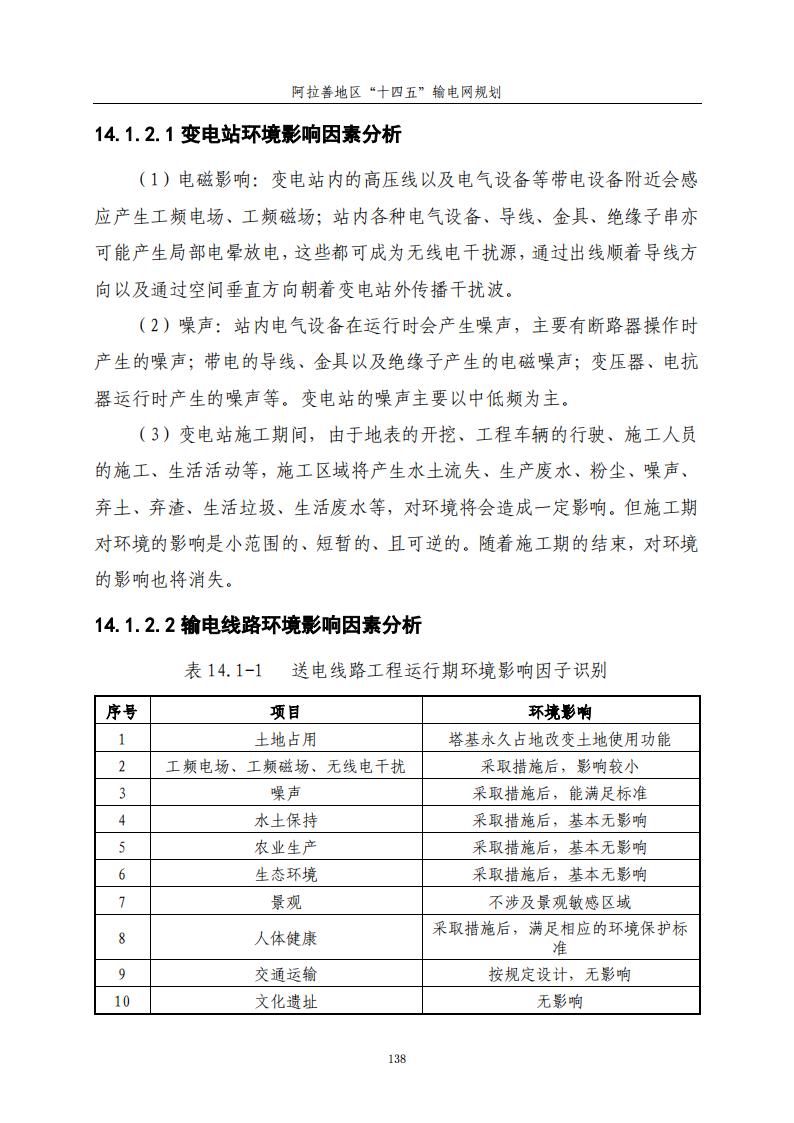 阿拉善地区“十四五”输电网规划

14.1.2.1 变电站环境影响因素分析

（1）电磁影响：变电站内的高压线以及电气设备等带电设备附近会感应产生工频电场、工频磁场；站内各种电气设备、导线、金具、绝缘子串亦可能产生局部电晕放电，这些都可成为无线电干扰源，通过出线顺着导线方向以及通过空间垂直方向朝着变电站外传播干扰波。

（2）噪声：站内电气设备在运行时会产生噪声，主要有断路器操作时产生的噪声；带电的导线、金具以及绝缘子产生的电磁噪声；变压器、电抗器运行时产生的噪声等。变电站的噪声主要以中低频为主。

（3）变电站施工期间，由于地表的开挖、工程车辆的行驶、施工人员的施工、生活活动等，施工区域将产生水土流失、生产废水、粉尘、噪声、弃土、弃渣、生活垃圾、生活废水等，对环境将会造成一定影响。但施工期对环境的影响是小范围的、短暂的、且可逆的。随着施工期的结束，对环境的影响也将消失。

14.1.2.2 输电线路环境影响因素分析

表 14.1-1　送电线路工程运行期环境影响因子识别

| 序号 | 项目 | 环境影响 |
|---|---|---|
| 1 | 土地占用 | 塔基永久占地改变土地使用功能 |
| 2 | 工频电场、工频磁场、无线电干扰 | 采取措施后，影响较小 |
| 3 | 噪声 | 采取措施后，能满足标准 |
| 4 | 水土保持 | 采取措施后，基本无影响 |
| 5 | 农业生产 | 采取措施后，基本无影响 |
| 6 | 生态环境 | 采取措施后，基本无影响 |
| 7 | 景观 | 不涉及景观敏感区域 |
| 8 | 人体健康 | 采取措施后，满足相应的环境保护标准 |
| 9 | 交通运输 | 按规定设计，无影响 |
| 10 | 文化遗址 | 无影响 |

138